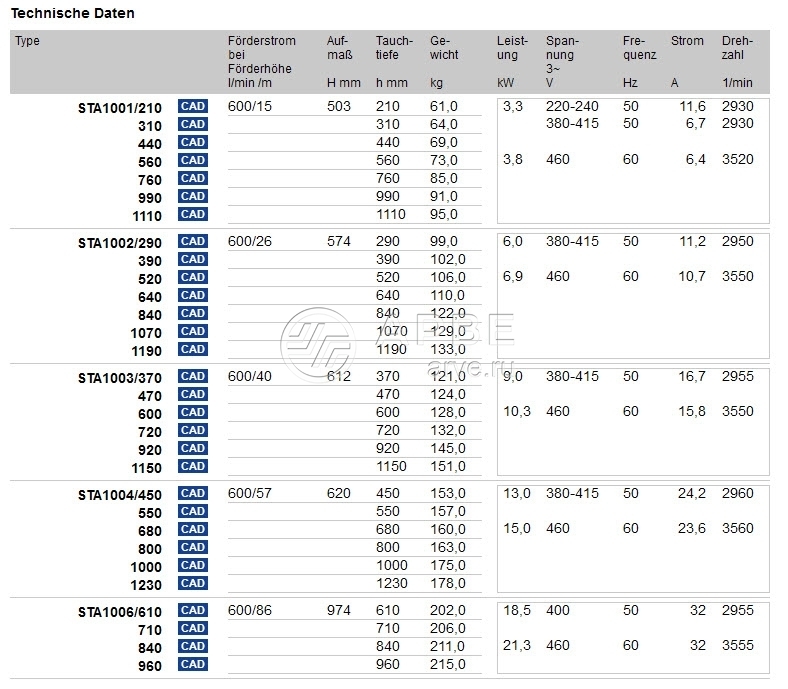 Technische Daten

| Type | | Förderstrom bei Förderhöhe l/min /m | Aufmaß H mm | Tauchtiefe h mm | Gewicht kg | Leistung kW | Spannung 3~ V | Frequenz Hz | Strom A | Drehzahl 1/min |
|---|---|---|---|---|---|---|---|---|---|---|
| STA1001/210 | CAD | 600/15 | 503 | 210 | 61,0 | 3,3 | 220-240 | 50 | 11,6 | 2930 |
| 310 | CAD | | | 310 | 64,0 | | 380-415 | 50 | 6,7 | 2930 |
| 440 | CAD | | | 440 | 69,0 | | | | | |
| 560 | CAD | | | 560 | 73,0 | 3,8 | 460 | 60 | 6,4 | 3520 |
| 760 | CAD | | | 760 | 85,0 | | | | | |
| 990 | CAD | | | 990 | 91,0 | | | | | |
| 1110 | CAD | | | 1110 | 95,0 | | | | | |
| STA1002/290 | CAD | 600/26 | 574 | 290 | 99,0 | 6,0 | 380-415 | 50 | 11,2 | 2950 |
| 390 | CAD | | | 390 | 102,0 | | | | | |
| 520 | CAD | | | 520 | 106,0 | 6,9 | 460 | 60 | 10,7 | 3550 |
| 640 | CAD | | | 640 | 110,0 | | | | | |
| 840 | CAD | | | 840 | 122,0 | | | | | |
| 1070 | CAD | | | 1070 | 129,0 | | | | | |
| 1190 | CAD | | | 1190 | 133,0 | | | | | |
| STA1003/370 | CAD | 600/40 | 612 | 370 | 121,0 | 9,0 | 380-415 | 50 | 16,7 | 2955 |
| 470 | CAD | | | 470 | 124,0 | | | | | |
| 600 | CAD | | | 600 | 128,0 | 10,3 | 460 | 60 | 15,8 | 3550 |
| 720 | CAD | | | 720 | 132,0 | | | | | |
| 920 | CAD | | | 920 | 145,0 | | | | | |
| 1150 | CAD | | | 1150 | 151,0 | | | | | |
| STA1004/450 | CAD | 600/57 | 620 | 450 | 153,0 | 13,0 | 380-415 | 50 | 24,2 | 2960 |
| 550 | CAD | | | 550 | 157,0 | | | | | |
| 680 | CAD | | | 680 | 160,0 | 15,0 | 460 | 60 | 23,6 | 3560 |
| 800 | CAD | | | 800 | 163,0 | | | | | |
| 1000 | CAD | | | 1000 | 175,0 | | | | | |
| 1230 | CAD | | | 1230 | 178,0 | | | | | |
| STA1006/610 | CAD | 600/86 | 974 | 610 | 202,0 | 18,5 | 400 | 50 | 32 | 2955 |
| 710 | CAD | | | 710 | 206,0 | | | | | |
| 840 | CAD | | | 840 | 211,0 | 21,3 | 460 | 60 | 32 | 3555 |
| 960 | CAD | | | 960 | 215,0 | | | | | |

ARBE
arve.ru